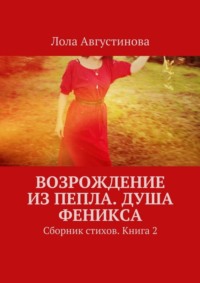 Лола Августинова

ВОЗРОЖДЕНИЕ ИЗ ПЕПЛА. ДУША ФЕНИКСА

Сборник стихов. Книга 2